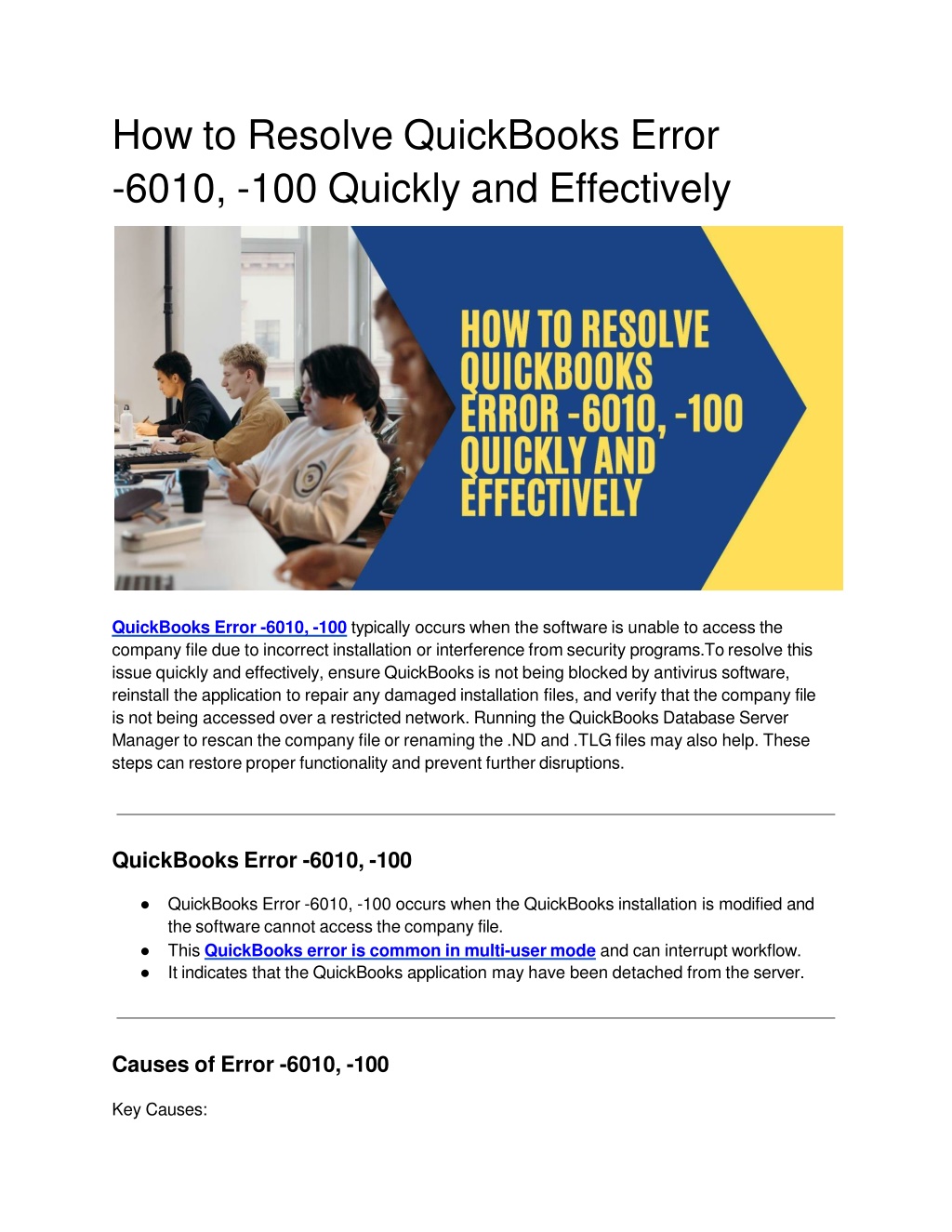 How to Resolve QuickBooks Error -6010, -100 Quickly and Effectively

HOW TO RESOLVE QUICKBOOKS ERROR -6010, -100 QUICKLY AND EFFECTIVELY

QuickBooks Error -6010, -100 typically occurs when the software is unable to access the company file due to incorrect installation or interference from security programs.To resolve this issue quickly and effectively, ensure QuickBooks is not being blocked by antivirus software, reinstall the application to repair any damaged installation files, and verify that the company file is not being accessed over a restricted network. Running the QuickBooks Database Server Manager to rescan the company file or renaming the .ND and .TLG files may also help. These steps can restore proper functionality and prevent further disruptions.

QuickBooks Error -6010, -100

● QuickBooks Error -6010, -100 occurs when the QuickBooks installation is modified and the software cannot access the company file.
● This QuickBooks error is common in multi-user mode and can interrupt workflow.
● It indicates that the QuickBooks application may have been detached from the server.

Causes of Error -6010, -100

Key Causes: